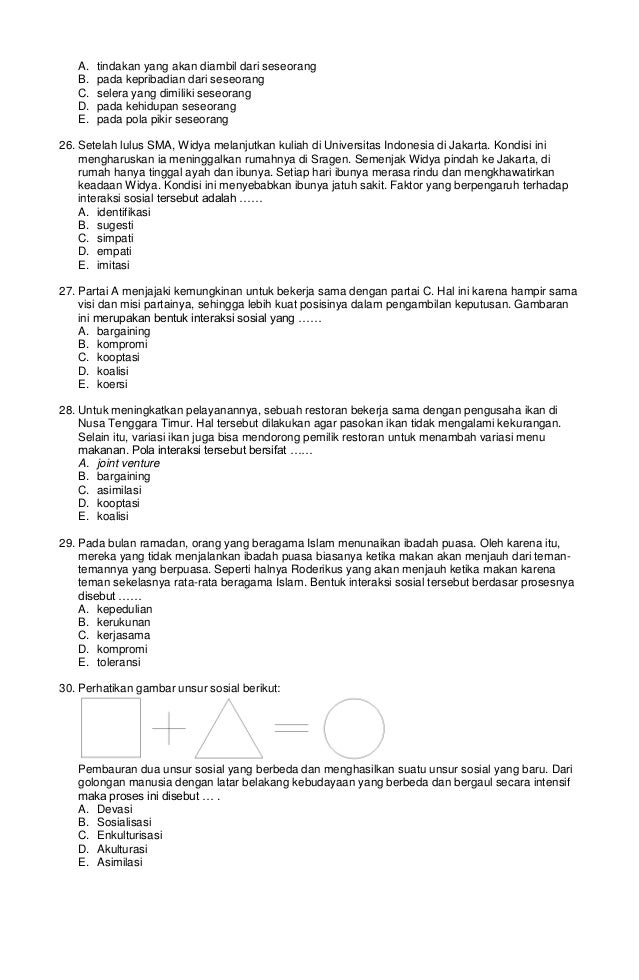 A. tindakan yang akan diambil dari seseorang
B. pada kepribadian dari seseorang
C. selera yang dimiliki seseorang
D. pada kehidupan seseorang
E. pada pola pikir seseorang

26. Setelah lulus SMA, Widya melanjutkan kuliah di Universitas Indonesia di Jakarta. Kondisi ini mengharuskan ia meninggalkan rumahnya di Sragen. Semenjak Widya pindah ke Jakarta, di rumah hanya tinggal ayah dan ibunya. Setiap hari ibunya merasa rindu dan mengkhawatirkan keadaan Widya. Kondisi ini menyebabkan ibunya jatuh sakit. Faktor yang berpengaruh terhadap interaksi sosial tersebut adalah ……
A. identifikasi
B. sugesti
C. simpati
D. empati
E. imitasi

27. Partai A menjajaki kemungkinan untuk bekerja sama dengan partai C. Hal ini karena hampir sama visi dan misi partainya, sehingga lebih kuat posisinya dalam pengambilan keputusan. Gambaran ini merupakan bentuk interaksi sosial yang ……
A. bargaining
B. kompromi
C. kooptasi
D. koalisi
E. koersi

28. Untuk meningkatkan pelayanannya, sebuah restoran bekerja sama dengan pengusaha ikan di Nusa Tenggara Timur. Hal tersebut dilakukan agar pasokan ikan tidak mengalami kekurangan. Selain itu, variasi ikan juga bisa mendorong pemilik restoran untuk menambah variasi menu makanan. Pola interaksi tersebut bersifat ……
A. joint venture
B. bargaining
C. asimilasi
D. kooptasi
E. koalisi

29. Pada bulan ramadan, orang yang beragama Islam menunaikan ibadah puasa. Oleh karena itu, mereka yang tidak menjalankan ibadah puasa biasanya ketika makan akan menjauh dari teman-temannya yang berpuasa. Seperti halnya Roderikus yang akan menjauh ketika makan karena teman sekelasnya rata-rata beragama Islam. Bentuk interaksi sosial tersebut berdasar prosesnya disebut ……
A. kepedulian
B. kerukunan
C. kerjasama
D. kompromi
E. toleransi

30. Perhatikan gambar unsur sosial berikut:

Pembauran dua unsur sosial yang berbeda dan menghasilkan suatu unsur sosial yang baru. Dari golongan manusia dengan latar belakang kebudayaan yang berbeda dan bergaul secara intensif maka proses ini disebut … .
A. Devasi
B. Sosialisasi
C. Enkulturisasi
D. Akulturasi
E. Asimilasi